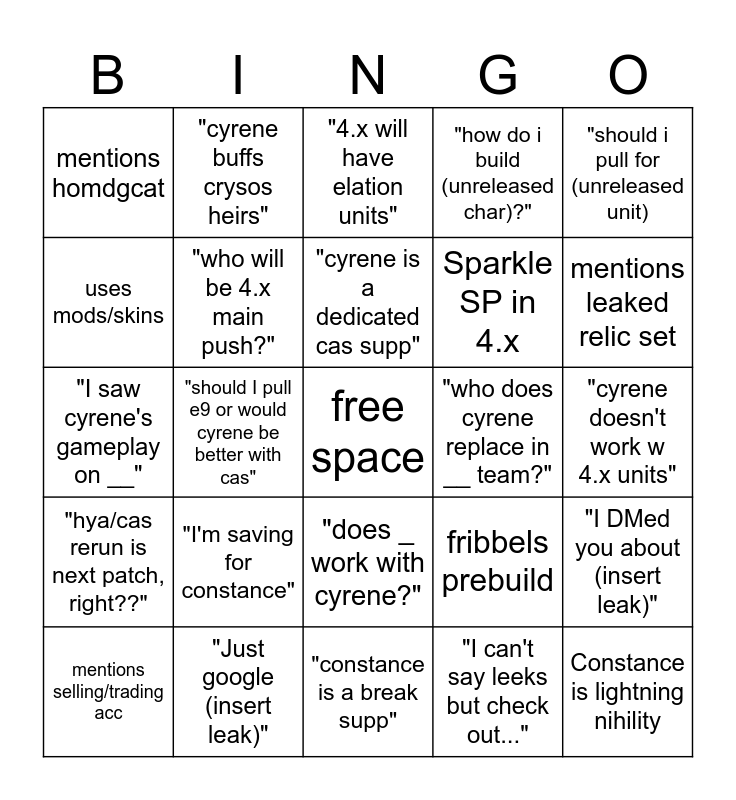 | B | I | N | G | O |
|---|---|---|---|---|
| mentions homdgcat | "cyrene buffs crysos heirs" | "4.x will have elation units" | "how do i build (unreleased char)?" | "should i pull for (unreleased unit) |
| uses mods/skins | "who will be 4.x main push?" | "cyrene is a dedicated cas supp" | Sparkle SP in 4.x | mentions leaked relic set |
| "I saw cyrene's gameplay on __" | "should I pull e9 or would cyrene be better with cas" | free space | "who does cyrene replace in __ team?" | "cyrene doesn't work w 4.x units" |
| "hya/cas rerun is next patch, right??" | "I'm saving for constance" | "does _ work with cyrene?" | fribbels prebuild | "I DMed you about (insert leak)" |
| mentions selling/trading acc | "Just google (insert leak)" | "constance is a break supp" | "I can't say leeks but check out..." | Constance is lightning nihility |